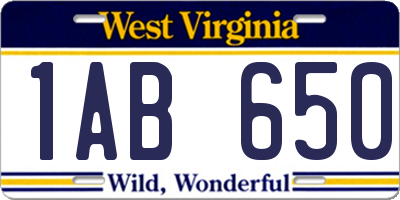 West Virginia

1AB 650

Wild, Wonderful